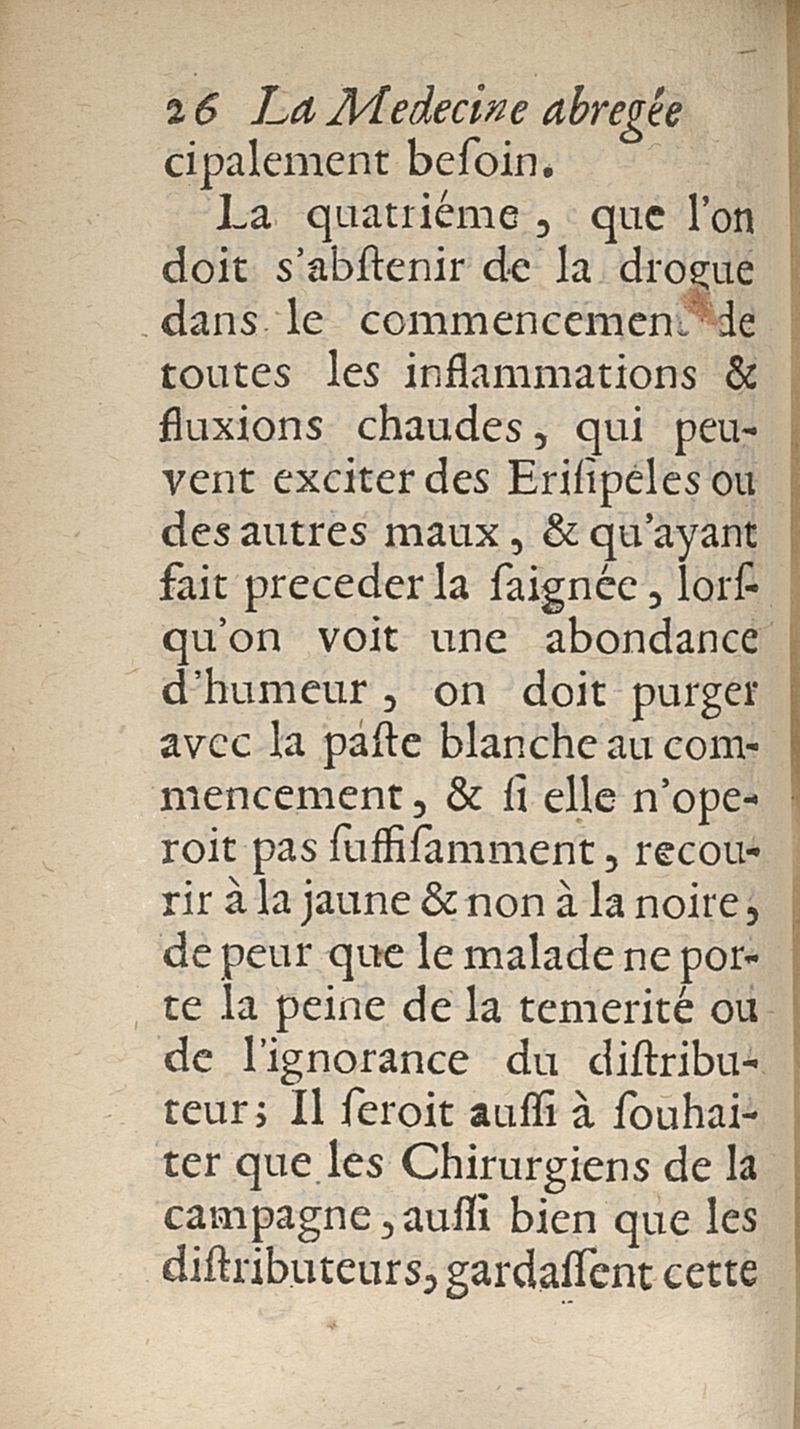 26 La Medecine abregée
cipalement beſoin.

La quatriéme, que l'on doit s'abſtenir de la drogue dans le commencement de toutes les inflammations & fluxions chaudes, qui peuvent exciter des Eriſipeles ou des autres maux, & qu'ayant fait preceder la ſaignée, lorſqu'on voit une abondance d'humeur, on doit purger avec la paſte blanche au commencement, & ſi elle n'operoit pas ſuffiſamment, recourir à la jaune & non à la noire, de peur que le malade ne porte la peine de la temerité ou de l'ignorance du diſtributeur; Il ſeroit auſſi à ſouhaiter que les Chirurgiens de la campagne, auſſi bien que les diſtributeurs, gardaſſent cette